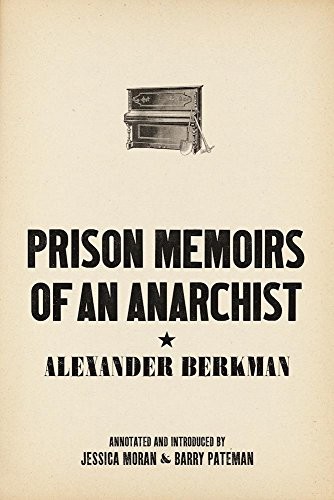 PRISON MEMOIRS OF AN ANARCHIST

★

ALEXANDER BERKMAN

ANNOTATED AND INTRODUCED BY
JESSICA MORAN & BARRY PATEMAN